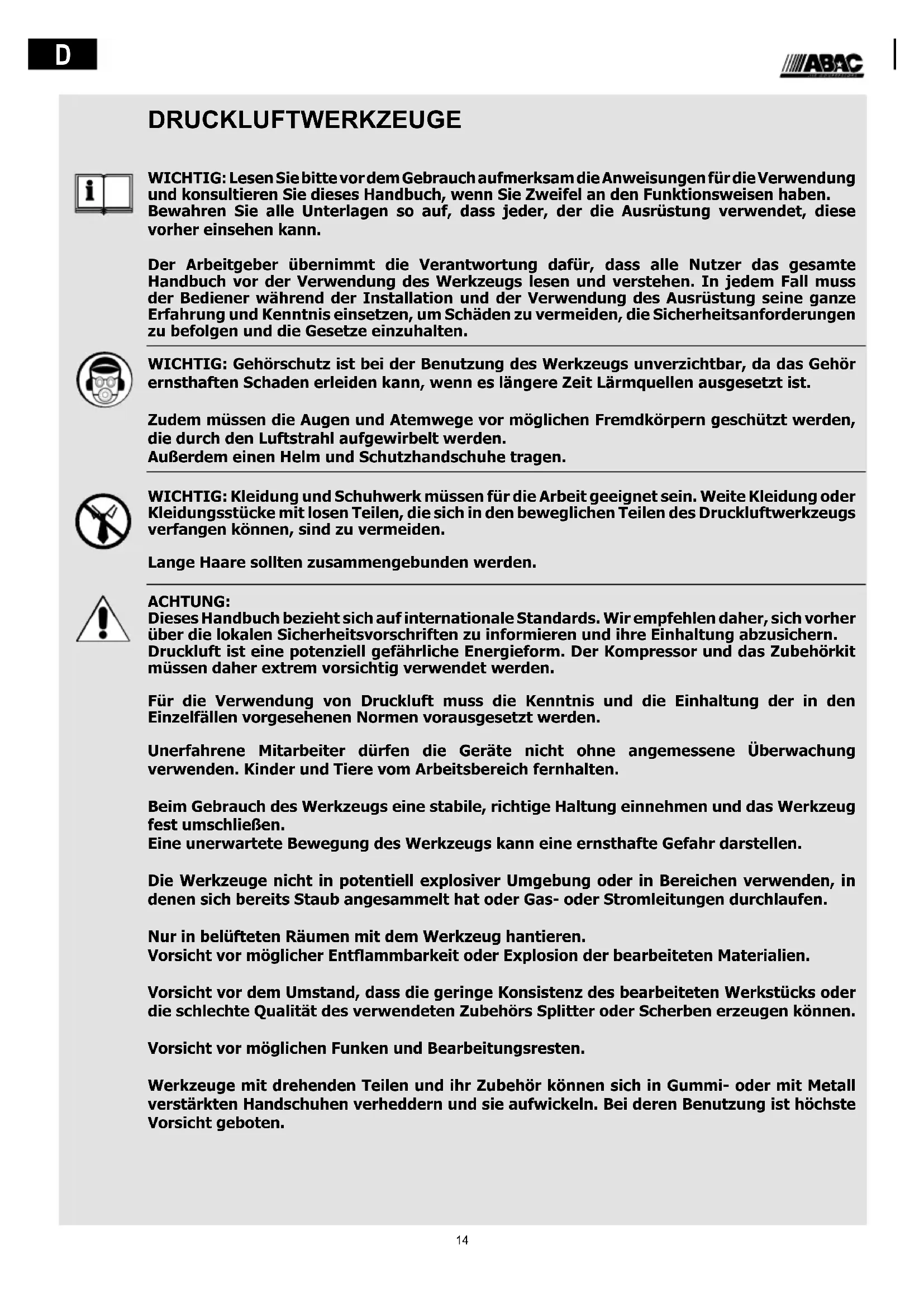 D

ABAC

DRUCKLUFTWERKZEUGE

WICHTIG: Lesen Sie bitte vor dem Gebrauch aufmerksam die Anweisungen für die Verwendung und konsultieren Sie dieses Handbuch, wenn Sie Zweifel an den Funktionsweisen haben. Bewahren Sie alle Unterlagen so auf, dass jeder, der die Ausrüstung verwendet, diese vorher einsehen kann.

Der Arbeitgeber übernimmt die Verantwortung dafür, dass alle Nutzer das gesamte Handbuch vor der Verwendung des Werkzeugs lesen und verstehen. In jedem Fall muss der Bediener während der Installation und der Verwendung des Ausrüstung seine ganze Erfahrung und Kenntnis einsetzen, um Schäden zu vermeiden, die Sicherheitsanforderungen zu befolgen und die Gesetze einzuhalten.

WICHTIG: Gehörschutz ist bei der Benutzung des Werkzeugs unverzichtbar, da das Gehör ernsthaften Schaden erleiden kann, wenn es längere Zeit Lärmquellen ausgesetzt ist.

Zudem müssen die Augen und Atemwege vor möglichen Fremdkörpern geschützt werden, die durch den Luftstrahl aufgewirbelt werden.
Außerdem einen Helm und Schutzhandschuhe tragen.

WICHTIG: Kleidung und Schuhwerk müssen für die Arbeit geeignet sein. Weite Kleidung oder Kleidungsstücke mit losen Teilen, die sich in den beweglichen Teilen des Druckluftwerkzeugs verfangen können, sind zu vermeiden.

Lange Haare sollten zusammengebunden werden.

ACHTUNG:
Dieses Handbuch bezieht sich auf internationale Standards. Wir empfehlen daher, sich vorher über die lokalen Sicherheitsvorschriften zu informieren und ihre Einhaltung abzusichern. Druckluft ist eine potenziell gefährliche Energieform. Der Kompressor und das Zubehörkit müssen daher extrem vorsichtig verwendet werden.

Für die Verwendung von Druckluft muss die Kenntnis und die Einhaltung der in den Einzelfällen vorgesehenen Normen vorausgesetzt werden.

Unerfahrene Mitarbeiter dürfen die Geräte nicht ohne angemessene Überwachung verwenden. Kinder und Tiere vom Arbeitsbereich fernhalten.

Beim Gebrauch des Werkzeugs eine stabile, richtige Haltung einnehmen und das Werkzeug fest umschließen.
Eine unerwartete Bewegung des Werkzeugs kann eine ernsthafte Gefahr darstellen.

Die Werkzeuge nicht in potentiell explosiver Umgebung oder in Bereichen verwenden, in denen sich bereits Staub angesammelt hat oder Gas- oder Stromleitungen durchlaufen.

Nur in belüfteten Räumen mit dem Werkzeug hantieren.
Vorsicht vor möglicher Entflammbarkeit oder Explosion der bearbeiteten Materialien.

Vorsicht vor dem Umstand, dass die geringe Konsistenz des bearbeiteten Werkstücks oder die schlechte Qualität des verwendeten Zubehörs Splitter oder Scherben erzeugen können.

Vorsicht vor möglichen Funken und Bearbeitungsresten.

Werkzeuge mit drehenden Teilen und ihr Zubehör können sich in Gummi- oder mit Metall verstärkten Handschuhen verheddern und sie aufwickeln. Bei deren Benutzung ist höchste Vorsicht geboten.

14